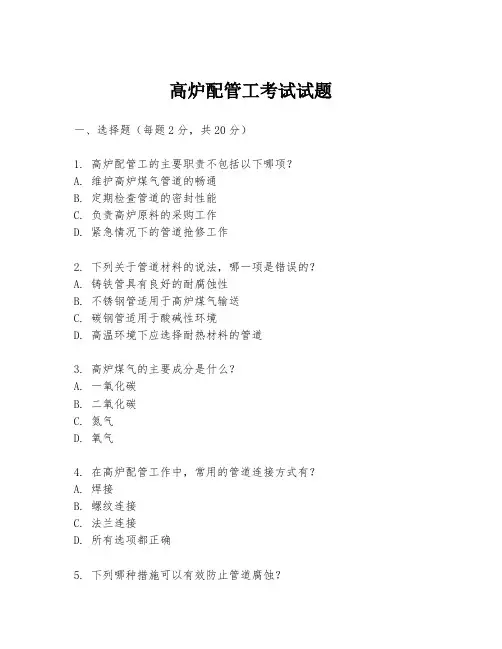 高炉配管工考试试题

一、选择题（每题2分，共20分）

1. 高炉配管工的主要职责不包括以下哪项？
A. 维护高炉煤气管道的畅通
B. 定期检查管道的密封性能
C. 负责高炉原料的采购工作
D. 紧急情况下的管道抢修工作

2. 下列关于管道材料的说法，哪一项是错误的？
A. 铸铁管具有良好的耐腐蚀性
B. 不锈钢管适用于高炉煤气输送
C. 碳钢管适用于酸碱性环境
D. 高温环境下应选择耐热材料的管道

3. 高炉煤气的主要成分是什么？
A. 一氧化碳
B. 二氧化碳
C. 氮气
D. 氧气

4. 在高炉配管工作中，常用的管道连接方式有？
A. 焊接
B. 螺纹连接
C. 法兰连接
D. 所有选项都正确

5. 下列哪种措施可以有效防止管道腐蚀？